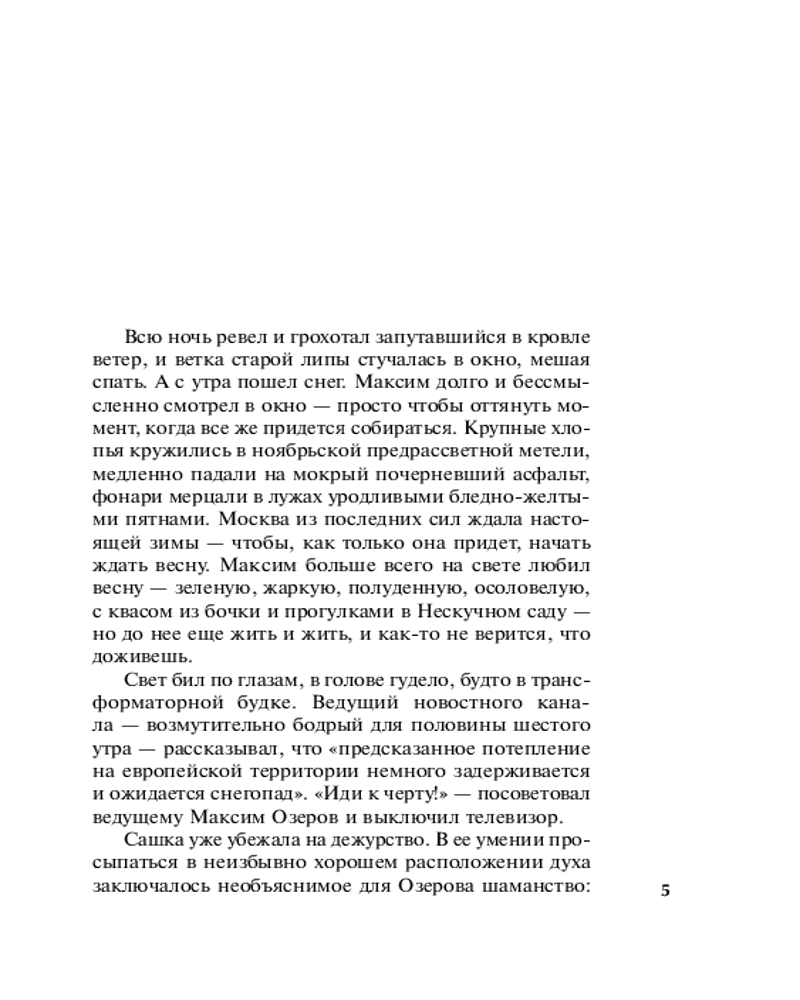 Всю ночь ревел и грохотал запутавшийся в кровле ветер, и ветка старой липы стучалась в окно, мешая спать. А с утра пошел снег. Максим долго и бессмысленно смотрел в окно — просто чтобы оттянуть момент, когда все же придется собираться. Крупные хлопья кружились в ноябрьской предрассветной метели, медленно падали на мокрый почерневший асфальт, фонари мерцали в лужах уродливыми бледно-желтыми пятнами. Москва из последних сил ждала настоящей зимы — чтобы, как только она придет, начать ждать весну. Максим больше всего на свете любил весну — зеленую, жаркую, полуденную, осоловелую, с квасом из бочки и прогулками в Нескучном саду — но до нее еще жить и жить, и как-то не верится, что доживешь.

Свет бил по глазам, в голове гудело, будто в трансформаторной будке. Ведущий новостного канала — возмутительно бодрый для половины шестого утра — рассказывал, что «предсказанное потепление на европейской территории немного задерживается и ожидается снегопад». «Иди к черту!» — посоветовал ведущему Максим Озеров и выключил телевизор.

Сашка уже убежала на дежурство. В ее умении просыпаться в неизбывно хорошем расположении духа заключалось необъяснимое для Озерова шаманство:

5